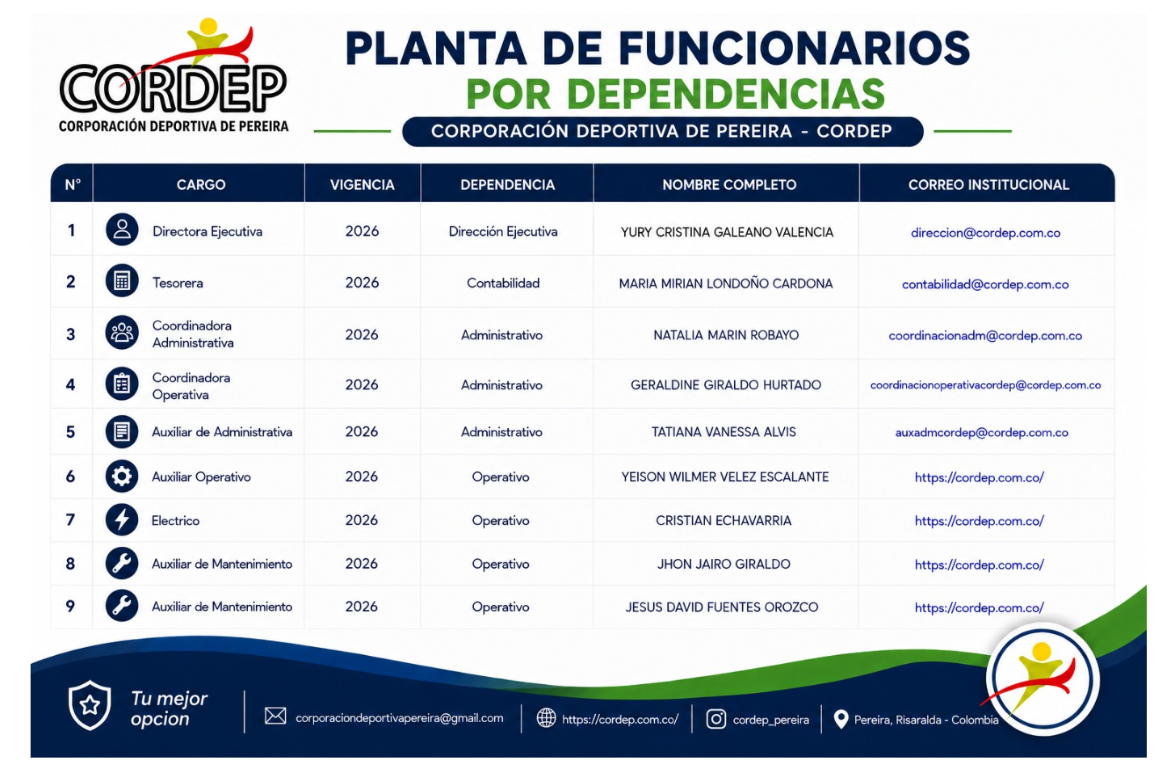 CORDEP
CORPORACIÓN DEPORTIVA DE PEREIRA

PLANTA DE FUNCIONARIOS
POR DEPENDENCIAS
CORPORACIÓN DEPORTIVA DE PEREIRA - CORDEP

| N° | CARGO | VIGENCIA | DEPENDENCIA | NOMBRE COMPLETO | CORREO INSTITUCIONAL |
|---|---|---|---|---|---|
| 1 | Directora Ejecutiva | 2026 | Dirección Ejecutiva | YURY CRISTINA GALEANO VALENCIA | direccion@cordep.com.co |
| 2 | Tesorera | 2026 | Contabilidad | MARIA MIRIAN LONDOÑO CARDONA | contabilidad@cordep.com.co |
| 3 | Coordinadora Administrativa | 2026 | Administrativo | NATALIA MARIN ROBAYO | coordinacionadm@cordep.com.co |
| 4 | Coordinadora Operativa | 2026 | Administrativo | GERALDINE GIRALDO HURTADO | coordinacionoperativacordep@cordep.com.co |
| 5 | Auxiliar de Administrativa | 2026 | Administrativo | TATIANA VANESSA ALVIS | auxadmcordep@cordep.com.co |
| 6 | Auxiliar Operativo | 2026 | Operativo | YEISON WILMER VELEZ ESCALANTE | https://cordep.com.co/ |
| 7 | Electrico | 2026 | Operativo | CRISTIAN ECHAVARRIA | https://cordep.com.co/ |
| 8 | Auxiliar de Mantenimiento | 2026 | Operativo | JHON JAIRO GIRALDO | https://cordep.com.co/ |
| 9 | Auxiliar de Mantenimiento | 2026 | Operativo | JESUS DAVID FUENTES OROZCO | https://cordep.com.co/ |

Tu mejor opcion
corporaciondeportivapereira@gmail.com
https://cordep.com.co/
cordep_pereira
Pereira, Risaralda - Colombia